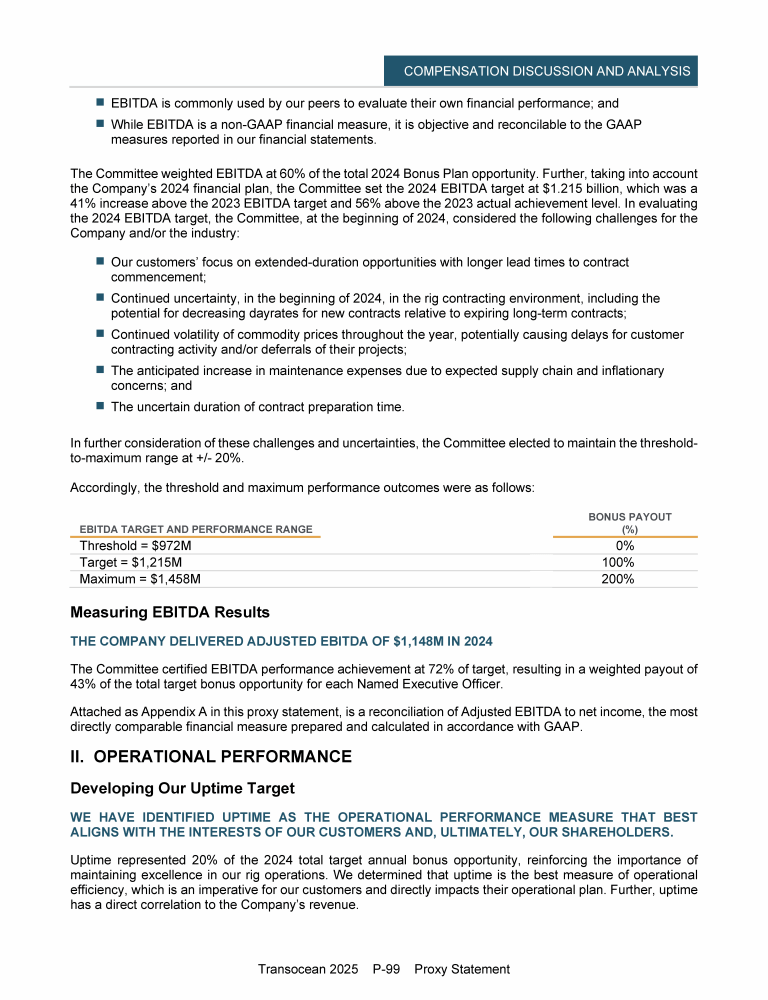 COMPENSATION DISCUSSION AND ANALYSIS

■ EBITDA is commonly used by our peers to evaluate their own financial performance; and

■ While EBITDA is a non-GAAP financial measure, it is objective and reconcilable to the GAAP measures reported in our financial statements.

The Committee weighted EBITDA at 60% of the total 2024 Bonus Plan opportunity. Further, taking into account the Company's 2024 financial plan, the Committee set the 2024 EBITDA target at $1.215 billion, which was a 41% increase above the 2023 EBITDA target and 56% above the 2023 actual achievement level. In evaluating the 2024 EBITDA target, the Committee, at the beginning of 2024, considered the following challenges for the Company and/or the industry:

■ Our customers' focus on extended-duration opportunities with longer lead times to contract commencement;

■ Continued uncertainty, in the beginning of 2024, in the rig contracting environment, including the potential for decreasing dayrates for new contracts relative to expiring long-term contracts;

■ Continued volatility of commodity prices throughout the year, potentially causing delays for customer contracting activity and/or deferrals of their projects;

■ The anticipated increase in maintenance expenses due to expected supply chain and inflationary concerns; and

■ The uncertain duration of contract preparation time.

In further consideration of these challenges and uncertainties, the Committee elected to maintain the threshold-to-maximum range at +/- 20%.

Accordingly, the threshold and maximum performance outcomes were as follows:

| EBITDA TARGET AND PERFORMANCE RANGE | BONUS PAYOUT (%) |
|---|---|
| Threshold = $972M | 0% |
| Target = $1,215M | 100% |
| Maximum = $1,458M | 200% |

Measuring EBITDA Results

THE COMPANY DELIVERED ADJUSTED EBITDA OF $1,148M IN 2024

The Committee certified EBITDA performance achievement at 72% of target, resulting in a weighted payout of 43% of the total target bonus opportunity for each Named Executive Officer.

Attached as Appendix A in this proxy statement, is a reconciliation of Adjusted EBITDA to net income, the most directly comparable financial measure prepared and calculated in accordance with GAAP.

II. OPERATIONAL PERFORMANCE

Developing Our Uptime Target

WE HAVE IDENTIFIED UPTIME AS THE OPERATIONAL PERFORMANCE MEASURE THAT BEST ALIGNS WITH THE INTERESTS OF OUR CUSTOMERS AND, ULTIMATELY, OUR SHAREHOLDERS.

Uptime represented 20% of the 2024 total target annual bonus opportunity, reinforcing the importance of maintaining excellence in our rig operations. We determined that uptime is the best measure of operational efficiency, which is an imperative for our customers and directly impacts their operational plan. Further, uptime has a direct correlation to the Company's revenue.

Transocean 2025 P-99 Proxy Statement